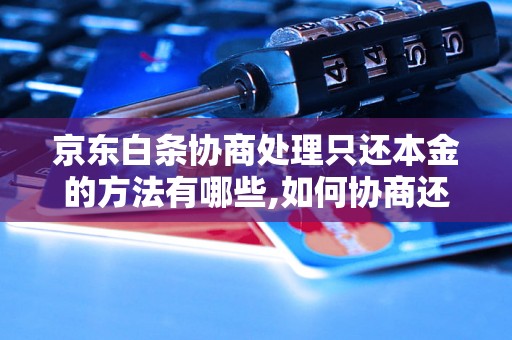 京东白条协商处理只还本金的方法有哪些,如何协商还